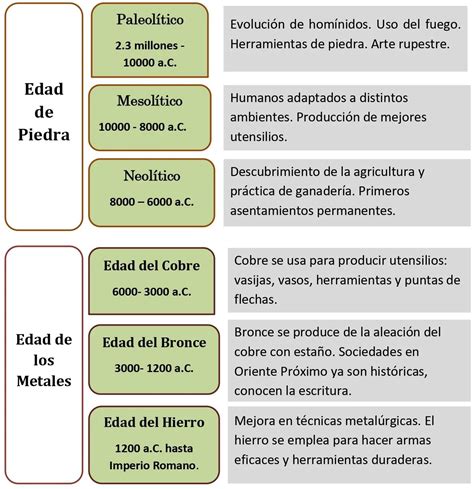 Edad de Piedra

Paleolítico
2.3 millones - 10000 a.C.

Evolución de homínidos. Uso del fuego. Herramientas de piedra. Arte rupestre.

Mesolítico
10000 - 8000 a.C.

Humanos adaptados a distintos ambientes. Producción de mejores utensilios.

Neolítico
8000 – 6000 a.C.

Descubrimiento de la agricultura y práctica de ganadería. Primeros asentamientos permanentes.

Edad de los Metales

Edad del Cobre
6000- 3000 a.C.

Cobre se usa para producir utensilios: vasijas, vasos, herramientas y puntas de flechas.

Edad del Bronce
3000- 1200 a.C.

Bronce se produce de la aleación del cobre con estaño. Sociedades en Oriente Próximo ya son históricas, conocen la escritura.

Edad del Hierro
1200 a.C. hasta Imperio Romano.

Mejora en técnicas metalúrgicas. El hierro se emplea para hacer armas eficaces y herramientas duraderas.